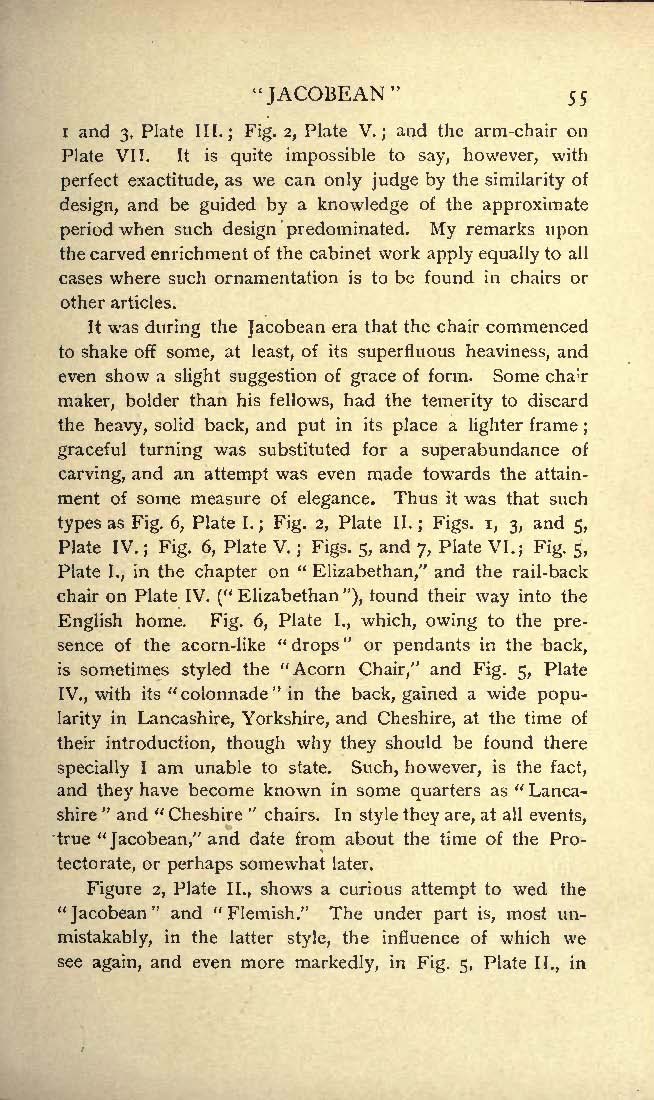 "JACOBEAN" 55

1 and 3, Plate III.; Fig. 2, Plate V.; and the arm-chair on Plate VII. It is quite impossible to say, however, with perfect exactitude, as we can only judge by the similarity of design, and be guided by a knowledge of the approximate period when such design predominated. My remarks upon the carved enrichment of the cabinet work apply equally to all cases where such ornamentation is to be found in chairs or other articles.

It was during the Jacobean era that the chair commenced to shake off some, at least, of its superfluous heaviness, and even show a slight suggestion of grace of form. Some chair maker, bolder than his fellows, had the temerity to discard the heavy, solid back, and put in its place a lighter frame; graceful turning was substituted for a superabundance of carving, and an attempt was even made towards the attainment of some measure of elegance. Thus it was that such types as Fig. 6, Plate I.; Fig. 2, Plate II.; Figs. 1, 3, and 5, Plate IV.; Fig. 6, Plate V.; Figs. 5, and 7, Plate VI.; Fig. 5, Plate I., in the chapter on "Elizabethan," and the rail-back chair on Plate IV. ("Elizabethan"), found their way into the English home. Fig. 6, Plate I., which, owing to the presence of the acorn-like "drops" or pendants in the back, is sometimes styled the "Acorn Chair," and Fig. 5, Plate IV., with its "colonnade" in the back, gained a wide popularity in Lancashire, Yorkshire, and Cheshire, at the time of their introduction, though why they should be found there specially I am unable to state. Such, however, is the fact, and they have become known in some quarters as "Lancashire" and "Cheshire" chairs. In style they are, at all events, true "Jacobean," and date from about the time of the Protectorate, or perhaps somewhat later.

Figure 2, Plate II., shows a curious attempt to wed the "Jacobean" and "Flemish." The under part is, most unmistakably, in the latter style, the influence of which we see again, and even more markedly, in Fig. 5, Plate II., in